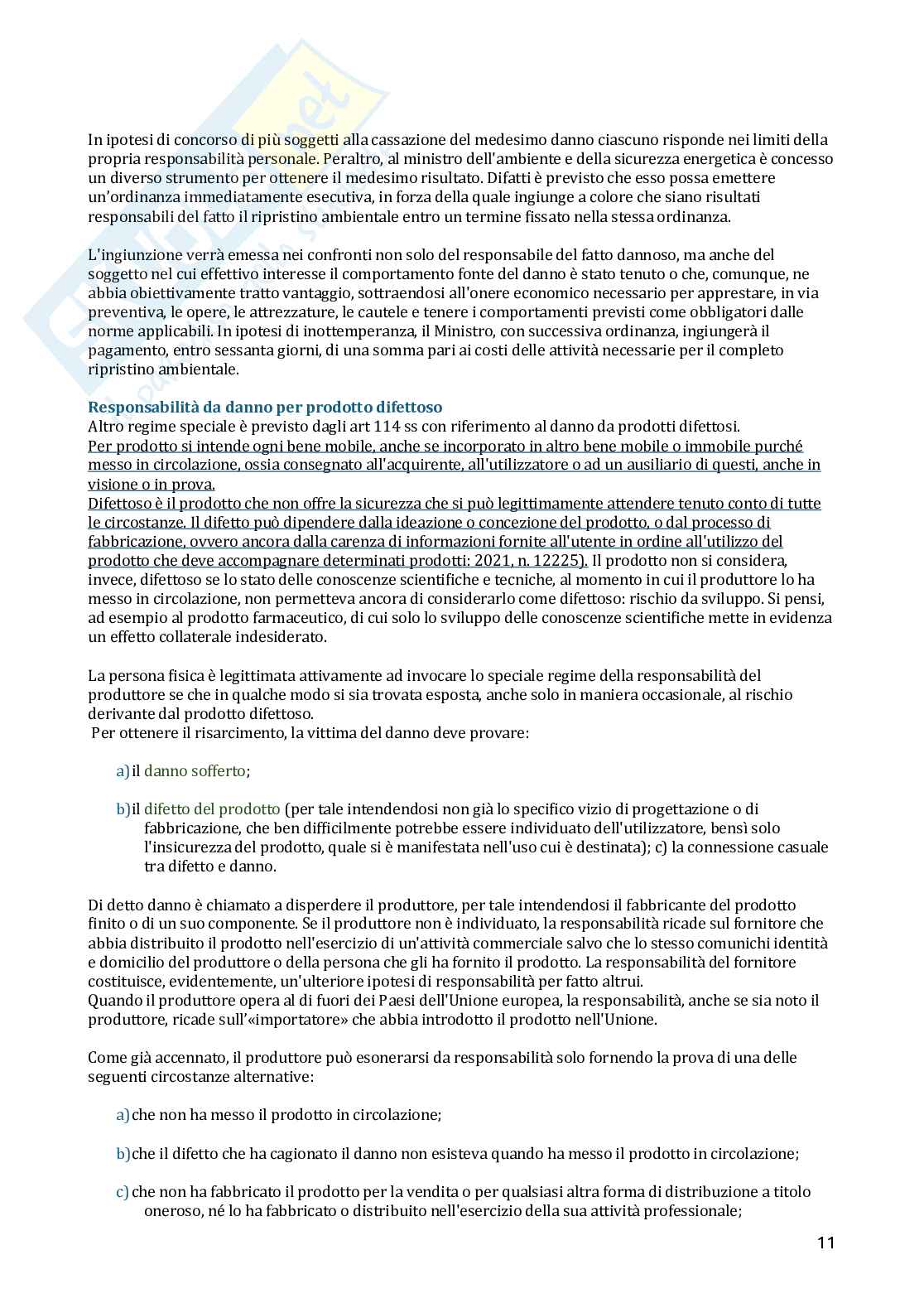 In ipotesi di concorso di più soggetti alla cassazione del medesimo danno ciascuno risponde nei limiti della propria responsabilità personale. Peraltro, al ministro dell'ambiente e della sicurezza energetica è concesso un diverso strumento per ottenere il medesimo risultato. Difatti è previsto che esso possa emettere un'ordinanza immediatamente esecutiva, in forza della quale ingiunge a colore che siano risultati responsabili del fatto il ripristino ambientale entro un termine fissato nella stessa ordinanza.

L'ingiunzione verrà emessa nei confronti non solo del responsabile del fatto dannoso, ma anche del soggetto nel cui effettivo interesse il comportamento fonte del danno è stato tenuto o che, comunque, ne abbia obiettivamente tratto vantaggio, sottraendosi all'onere economico necessario per apprestare, in via preventiva, le opere, le attrezzature, le cautele e tenere i comportamenti previsti come obbligatori dalle norme applicabili. In ipotesi di inottemperanza, il Ministro, con successiva ordinanza, ingiungerà il pagamento, entro sessanta giorni, di una somma pari ai costi delle attività necessarie per il completo ripristino ambientale.

Responsabilità da danno per prodotto difettoso
Altro regime speciale è previsto dagli art 114 ss con riferimento al danno da prodotti difettosi.
Per prodotto si intende ogni bene mobile, anche se incorporato in altro bene mobile o immobile purché messo in circolazione, ossia consegnato all'acquirente, all'utilizzatore o ad un ausiliario di questi, anche in visione o in prova.
Difettoso è il prodotto che non offre la sicurezza che si può legittimamente attendere tenuto conto di tutte le circostanze. Il difetto può dipendere dalla ideazione o concezione del prodotto, o dal processo di fabbricazione, ovvero ancora dalla carenza di informazioni fornite all'utente in ordine all'utilizzo del prodotto che deve accompagnare determinati prodotti: 2021, n. 12225). Il prodotto non si considera, invece, difettoso se lo stato delle conoscenze scientifiche e tecniche, al momento in cui il produttore lo ha messo in circolazione, non permetteva ancora di considerarlo come difettoso: rischio da sviluppo. Si pensi, ad esempio al prodotto farmaceutico, di cui solo lo sviluppo delle conoscenze scientifiche mette in evidenza un effetto collaterale indesiderato.

La persona fisica è legittimata attivamente ad invocare lo speciale regime della responsabilità del produttore se che in qualche modo si sia trovata esposta, anche solo in maniera occasionale, al rischio derivante dal prodotto difettoso.
Per ottenere il risarcimento, la vittima del danno deve provare:

a) il danno sofferto;

b) il difetto del prodotto (per tale intendendosi non già lo specifico vizio di progettazione o di fabbricazione, che ben difficilmente potrebbe essere individuato dell'utilizzatore, bensì solo l'insicurezza del prodotto, quale si è manifestata nell'uso cui è destinata); c) la connessione casuale tra difetto e danno.

Di detto danno è chiamato a disperdere il produttore, per tale intendendosi il fabbricante del prodotto finito o di un suo componente. Se il produttore non è individuato, la responsabilità ricade sul fornitore che abbia distribuito il prodotto nell'esercizio di un'attività commerciale salvo che lo stesso comunichi identità e domicilio del produttore o della persona che gli ha fornito il prodotto. La responsabilità del fornitore costituisce, evidentemente, un'ulteriore ipotesi di responsabilità per fatto altrui.
Quando il produttore opera al di fuori dei Paesi dell'Unione europea, la responsabilità, anche se sia noto il produttore, ricade sull'«importatore» che abbia introdotto il prodotto nell'Unione.

Come già accennato, il produttore può esonerarsi da responsabilità solo fornendo la prova di una delle seguenti circostanze alternative:

a) che non ha messo il prodotto in circolazione;

b) che il difetto che ha cagionato il danno non esisteva quando ha messo il prodotto in circolazione;

c) che non ha fabbricato il prodotto per la vendita o per qualsiasi altra forma di distribuzione a titolo oneroso, né lo ha fabbricato o distribuito nell'esercizio della sua attività professionale;

11